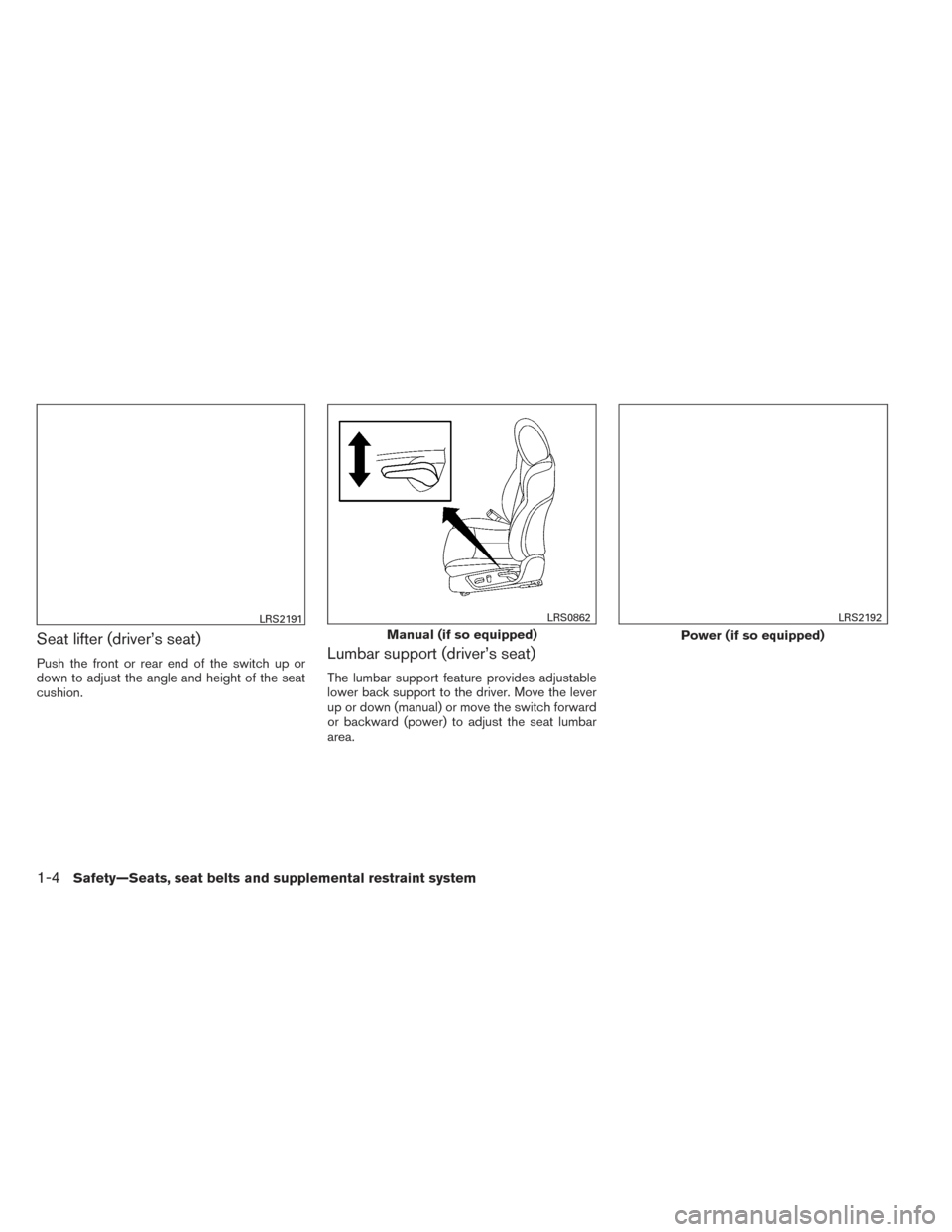 LRS2191

Seat lifter (driver's seat)

Push the front or rear end of the switch up or down to adjust the angle and height of the seat cushion.

LRS0862

Manual (if so equipped)

Lumbar support (driver's seat)

The lumbar support feature provides adjustable lower back support to the driver. Move the lever up or down (manual) or move the switch forward or backward (power) to adjust the seat lumbar area.

LRS2192

Power (if so equipped)

1-4 Safety—Seats, seat belts and supplemental restraint system

carmanualsonline.info